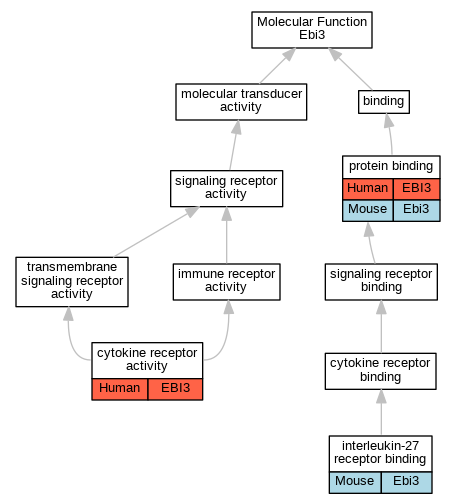 Molecular Function
Ebi3

molecular transducer activity

binding

signaling receptor activity

protein binding
| Human | EBI3 |
|---|---|
| Mouse | Ebi3 |

transmembrane signaling receptor activity

immune receptor activity

signaling receptor binding

cytokine receptor activity
| Human | EBI3 |
|---|---|

cytokine receptor binding

interleukin-27 receptor binding
| Mouse | Ebi3 |
|---|---|